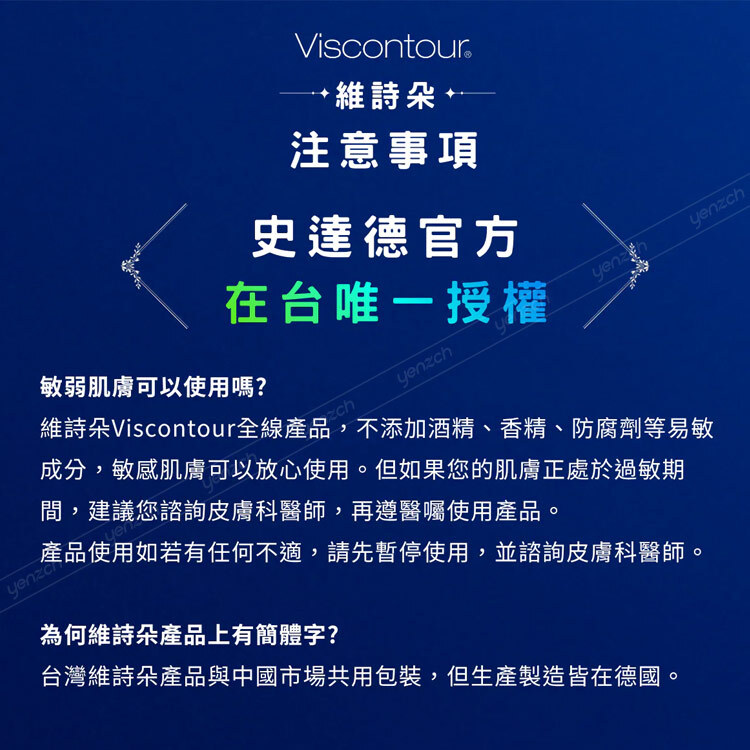 Viscontour®

維詩朵

注意事項

史達德官方
在台唯一授權

敏弱肌膚可以使用嗎?
維詩朵Viscontour全線產品，不添加酒精、香精、防腐劑等易敏成分，敏感肌膚可以放心使用。但如果您的肌膚正處於過敏期間，建議您諮詢皮膚科醫師，再遵醫囑使用產品。
產品使用如若有任何不適，請先暫停使用，並諮詢皮膚科醫師。

為何維詩朵產品上有簡體字?
台灣維詩朵產品與中國市場共用包裝，但生產製造皆在德國。

yenzch